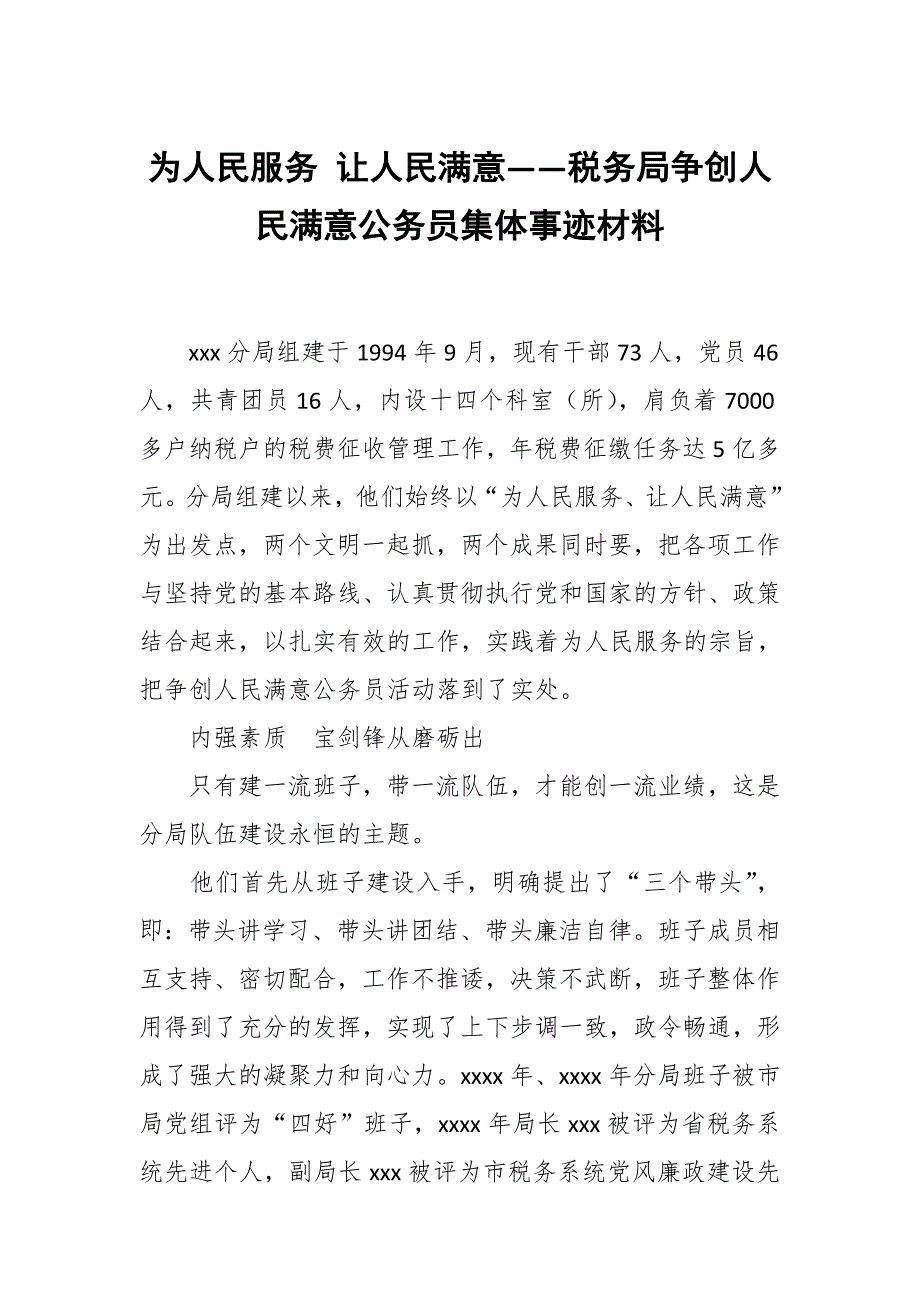 为人民服务 让人民满意——税务局争创人民满意公务员集体事迹材料

xxx 分局组建于 1994 年 9 月，现有干部 73 人，党员 46 人，共青团员 16 人，内设十四个科室（所），肩负着 7000 多户纳税户的税费征收管理工作，年税费征缴任务达 5 亿多元。分局组建以来，他们始终以“为人民服务、让人民满意”为出发点，两个文明一起抓，两个成果同时要，把各项工作与坚持党的基本路线、认真贯彻执行党和国家的方针、政策结合起来，以扎实有效的工作，实践着为人民服务的宗旨，把争创人民满意公务员活动落到了实处。

内强素质　宝剑锋从磨砺出

只有建一流班子，带一流队伍，才能创一流业绩，这是分局队伍建设永恒的主题。

他们首先从班子建设入手，明确提出了“三个带头”，即：带头讲学习、带头讲团结、带头廉洁自律。班子成员相互支持、密切配合，工作不推诿，决策不武断，班子整体作用得到了充分的发挥，实现了上下步调一致，政令畅通，形成了强大的凝聚力和向心力。xxxx 年、xxxx 年分局班子被市局党组评为“四好”班子，xxxx 年局长 xxx 被评为省税务系统先进个人，副局长 xxx 被评为市税务系统党风廉政建设先